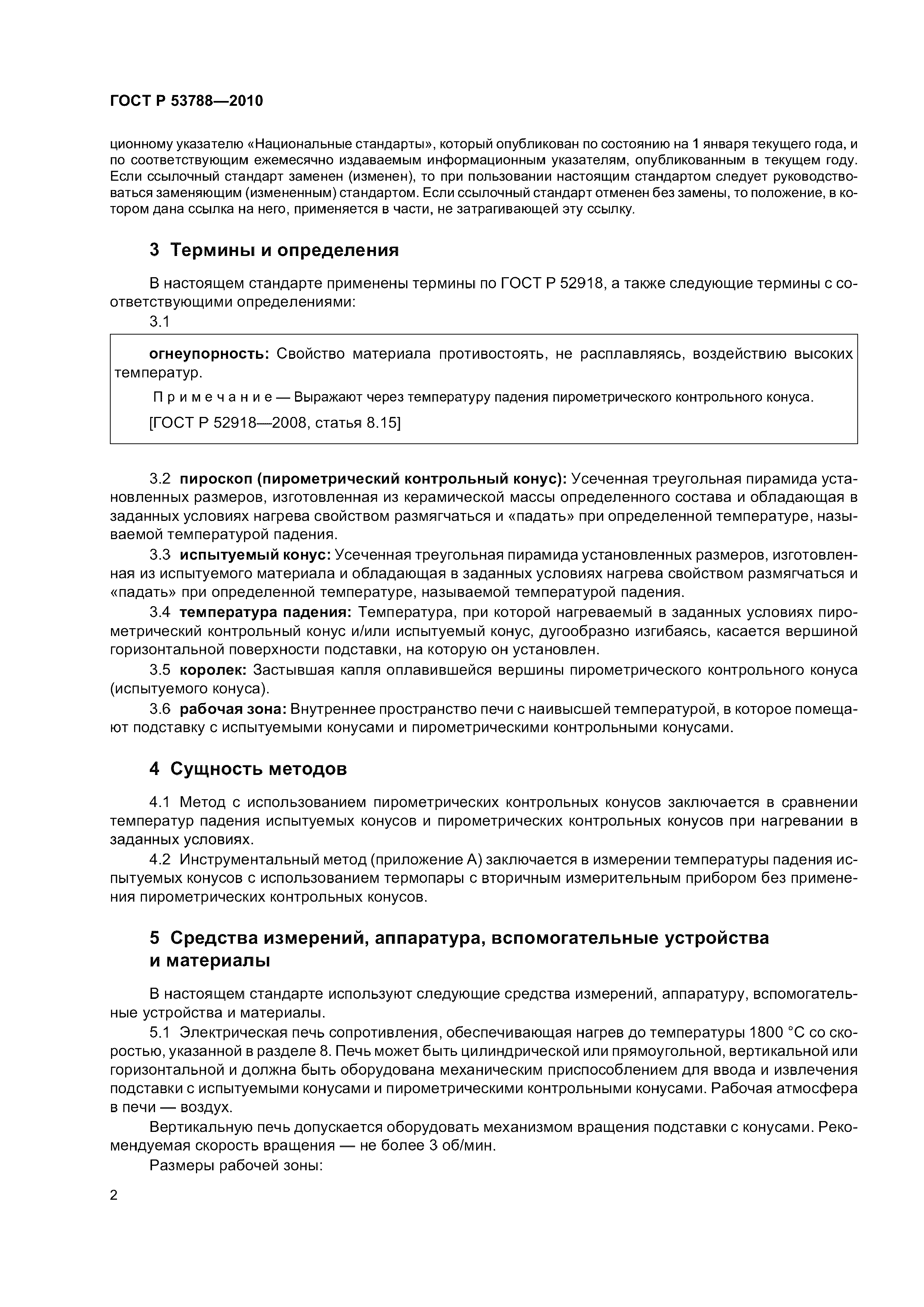 ГОСТ Р 53788—2010

ционному указателю «Национальные стандарты», который опубликован по состоянию на 1 января текущего года, и по соответствующим ежемесячно издаваемым информационным указателям, опубликованным в текущем году. Если ссылочный стандарт заменен (изменен), то при пользовании настоящим стандартом следует руководствоваться заменяющим (измененным) стандартом. Если ссылочный стандарт отменен без замены, то положение, в котором дана ссылка на него, применяется в части, не затрагивающей эту ссылку.

3 Термины и определения

В настоящем стандарте применены термины по ГОСТ Р 52918, а также следующие термины с соответствующими определениями:

3.1

огнеупорность: Свойство материала противостоять, не расплавляясь, воздействию высоких температур.

Примечание — Выражают через температуру падения пирометрического контрольного конуса.

[ГОСТ Р 52918—2008, статья 8.15]

3.2 пироскоп (пирометрический контрольный конус): Усеченная треугольная пирамида установленных размеров, изготовленная из керамической массы определенного состава и обладающая в заданных условиях нагрева свойством размягчаться и «падать» при определенной температуре, называемой температурой падения.

3.3 испытуемый конус: Усеченная треугольная пирамида установленных размеров, изготовленная из испытуемого материала и обладающая в заданных условиях нагрева свойством размягчаться и «падать» при определенной температуре, называемой температурой падения.

3.4 температура падения: Температура, при которой нагреваемый в заданных условиях пирометрический контрольный конус и/или испытуемый конус, дугообразно изгибаясь, касается вершиной горизонтальной поверхности подставки, на которую он установлен.

3.5 королек: Застывшая капля оплавившейся вершины пирометрического контрольного конуса (испытуемого конуса).

3.6 рабочая зона: Внутреннее пространство печи с наивысшей температурой, в которое помещают подставку с испытуемыми конусами и пирометрическими контрольными конусами.

4 Сущность методов

4.1 Метод с использованием пирометрических контрольных конусов заключается в сравнении температур падения испытуемых конусов и пирометрических контрольных конусов при нагревании в заданных условиях.

4.2 Инструментальный метод (приложение А) заключается в измерении температуры падения испытуемых конусов с использованием термопары с вторичным измерительным прибором без применения пирометрических контрольных конусов.

5 Средства измерений, аппаратура, вспомогательные устройства и материалы

В настоящем стандарте используют следующие средства измерений, аппаратуру, вспомогательные устройства и материалы.

5.1 Электрическая печь сопротивления, обеспечивающая нагрев до температуры 1800 °С со скоростью, указанной в разделе 8. Печь может быть цилиндрической или прямоугольной, вертикальной или горизонтальной и должна быть оборудована механическим приспособлением для ввода и извлечения подставки с испытуемыми конусами и пирометрическими контрольными конусами. Рабочая атмосфера в печи — воздух.

Вертикальную печь допускается оборудовать механизмом вращения подставки с конусами. Рекомендуемая скорость вращения — не более 3 об/мин.

Размеры рабочей зоны:

2